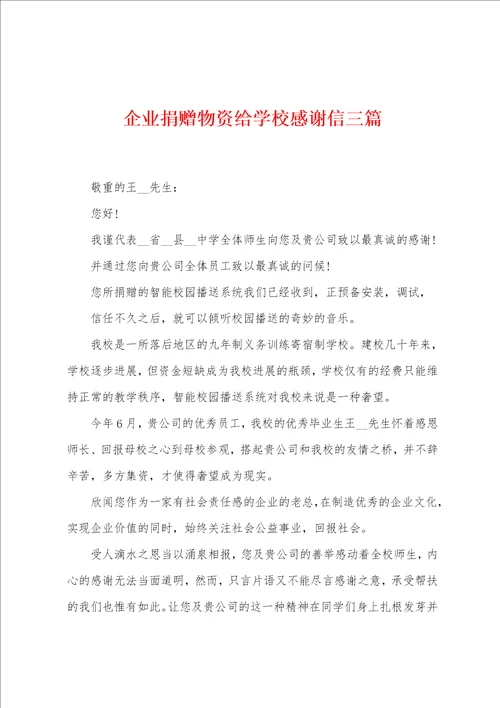 企业捐赠物资给学校感谢信三篇

敬重的王__先生：

您好！

我谨代表__省__县__中学全体师生向您及贵公司致以最真诚的感谢！

并通过您向贵公司全体员工致以最真诚的问候！

您所捐赠的智能校园播送系统我们已经收到，正预备安装，调试，

信任不久之后，就可以倾听校园播送的奇妙的音乐。

我校是一所落后地区的九年制义务训练寄宿制学校。建校几十年来，学校逐步进展，但资金短缺成为我校进展的瓶颈，学校仅有的经费只能维持正常的教学秩序，智能校园播送系统对我校来说是一种奢望。

今年6月，贵公司的优秀员工，我校的优秀毕业生王__先生怀着感恩师长、回报母校之心到母校参观，搭起贵公司和我校的友情之桥，并不辞辛苦，多方集资，才使得奢望成为现实。

欣闻您作为一家有社会责任感的企业的老总，在制造优秀的企业文化，实现企业价值的同时，始终关注社会公益事业，回报社会。

受人滴水之恩当以涌泉相报，您及贵公司的善举感动着全校师生，内心的感谢无法当面道明，然而，只言片语又不能尽言感谢之意，承受帮扶的我们也惟有如此。让您及贵公司的这一种精神在同学们身上扎根发芽并